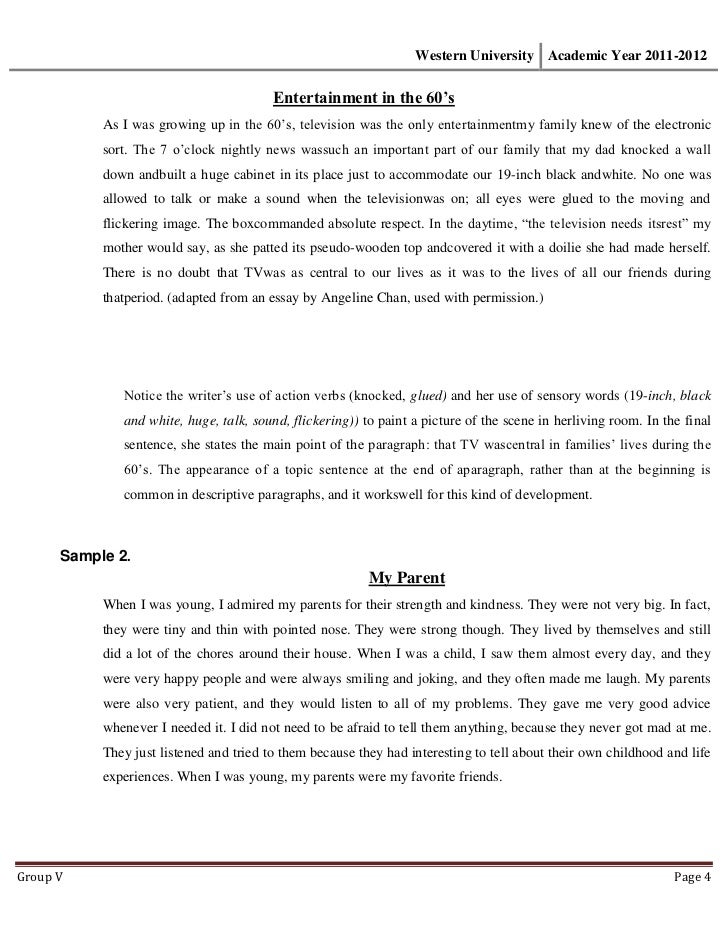 Western University | Academic Year 2011-2012

Entertainment in the 60's

As I was growing up in the 60's, television was the only entertainmentmy family knew of the electronic sort. The 7 o'clock nightly news wassuch an important part of our family that my dad knocked a wall down andbuilt a huge cabinet in its place just to accommodate our 19-inch black andwhite. No one was allowed to talk or make a sound when the televisionwas on; all eyes were glued to the moving and flickering image. The boxcommanded absolute respect. In the daytime, "the television needs itsrest" my mother would say, as she patted its pseudo-wooden top andcovered it with a doilie she had made herself. There is no doubt that TVwas as central to our lives as it was to the lives of all our friends during thatperiod. (adapted from an essay by Angeline Chan, used with permission.)

Notice the writer's use of action verbs (knocked, glued) and her use of sensory words (19-inch, black and white, huge, talk, sound, flickering)) to paint a picture of the scene in herliving room. In the final sentence, she states the main point of the paragraph: that TV wascentral in families' lives during the 60's. The appearance of a topic sentence at the end of aparagraph, rather than at the beginning is common in descriptive paragraphs, and it workswell for this kind of development.

Sample 2.

My Parent

When I was young, I admired my parents for their strength and kindness. They were not very big. In fact, they were tiny and thin with pointed nose. They were strong though. They lived by themselves and still did a lot of the chores around their house. When I was a child, I saw them almost every day, and they were very happy people and were always smiling and joking, and they often made me laugh. My parents were also very patient, and they would listen to all of my problems. They gave me very good advice whenever I needed it. I did not need to be afraid to tell them anything, because they never got mad at me. They just listened and tried to them because they had interesting to tell about their own childhood and life experiences. When I was young, my parents were my favorite friends.

Group V

Page 4